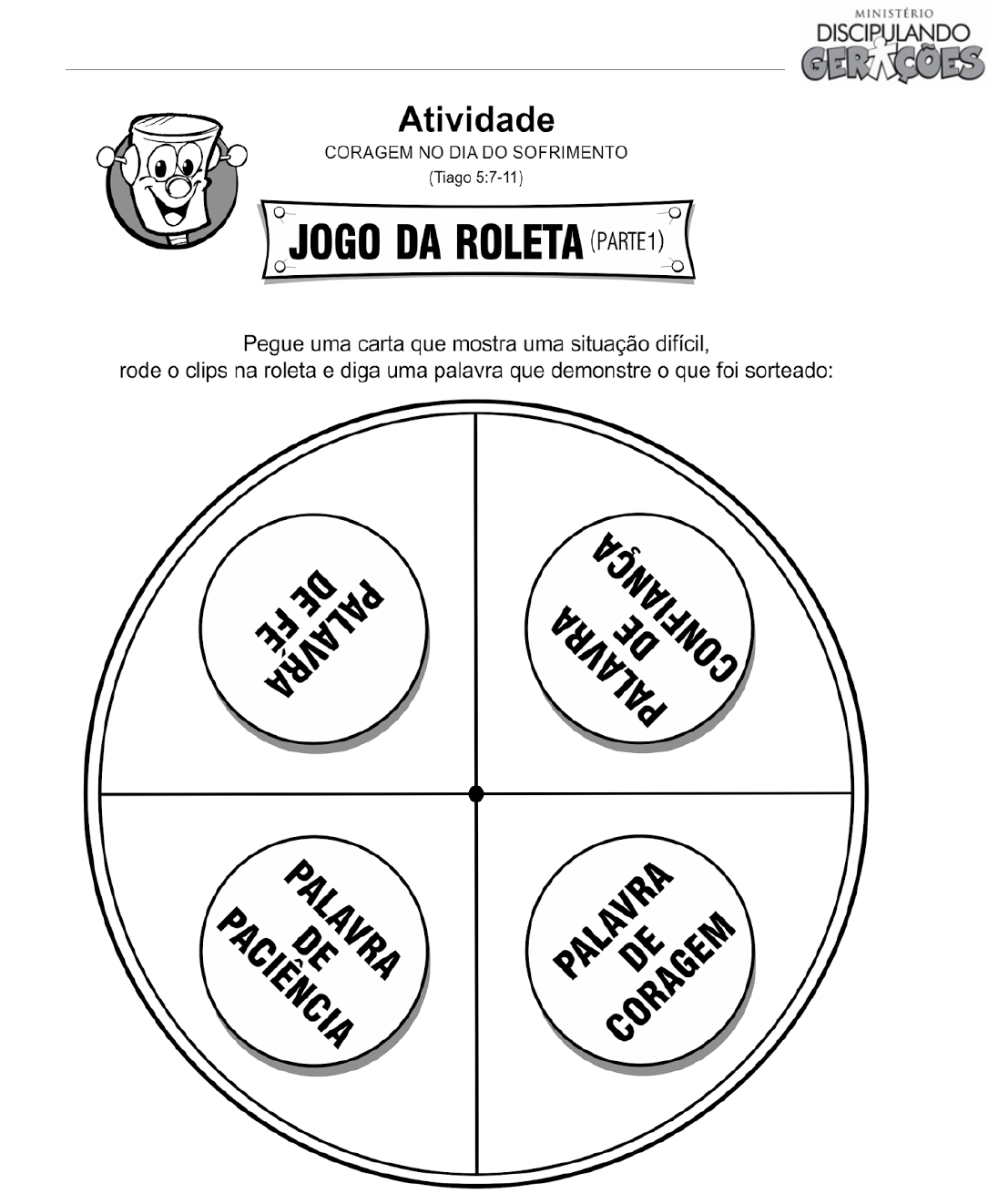 MINISTÉRIO
DISCIPULANDO
GERAÇÕES

Atividade
CORAGEM NO DIA DO SOFRIMENTO
(Tiago 5:7-11)

JOGO DA ROLETA (PARTE1)

Pegue uma carta que mostra uma situação difícil, rode o clips na roleta e diga uma palavra que demonstre o que foi sorteado:

PALAVRA DE FÉ

PALAVRA DE CONFIANÇA

PALAVRA DE PACIÊNCIA

PALAVRA DE CORAGEM